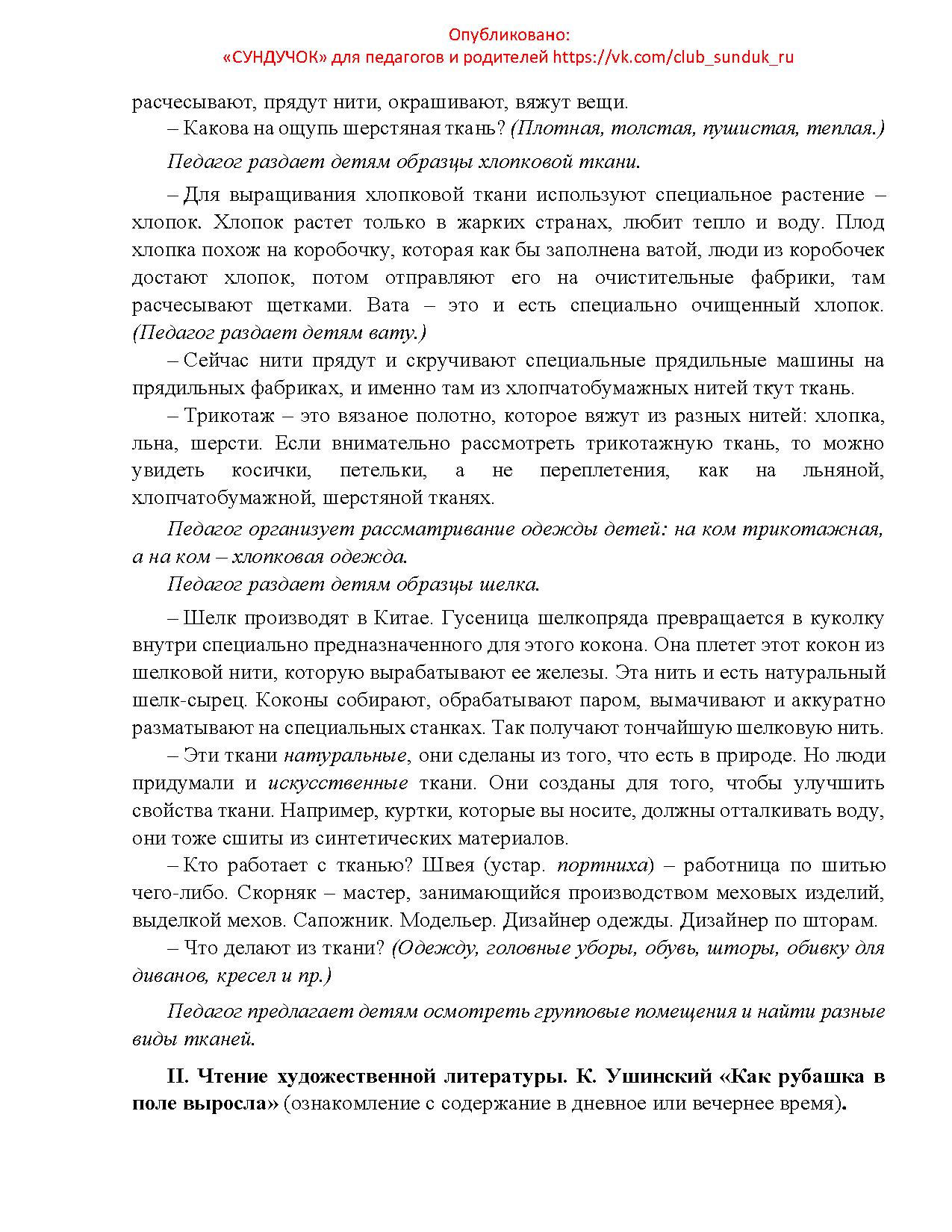 Опубликовано:
«СУНДУЧОК» для педагогов и родителей https://vk.com/club_sunduk_ru

расчесывают, прядут нити, окрашивают, вяжут вещи.

– Какова на ощупь шерстяная ткань? (Плотная, толстая, пушистая, теплая.)

Педагог раздает детям образцы хлопковой ткани.

– Для выращивания хлопковой ткани используют специальное растение – хлопок. Хлопок растет только в жарких странах, любит тепло и воду. Плод хлопка похож на коробочку, которая как бы заполнена ватой, люди из коробочек достают хлопок, потом отправляют его на очистительные фабрики, там расчесывают щетками. Вата – это и есть специально очищенный хлопок. (Педагог раздает детям вату.)

– Сейчас нити прядут и скручивают специальные прядильные машины на прядильных фабриках, и именно там из хлопчатобумажных нитей ткут ткань.

– Трикотаж – это вязаное полотно, которое вяжут из разных нитей: хлопка, льна, шерсти. Если внимательно рассмотреть трикотажную ткань, то можно увидеть косички, петельки, а не переплетения, как на льняной, хлопчатобумажной, шерстяной тканях.

Педагог организует рассматривание одежды детей: на ком трикотажная, а на ком – хлопковая одежда.

Педагог раздает детям образцы шелка.

– Шелк производят в Китае. Гусеница шелкопряда превращается в куколку внутри специально предназначенного для этого кокона. Она плетет этот кокон из шелковой нити, которую вырабатывают ее железы. Эта нить и есть натуральный шелк-сырец. Коконы собирают, обрабатывают паром, вымачивают и аккуратно разматывают на специальных станках. Так получают тончайшую шелковую нить.

– Эти ткани натуральные, они сделаны из того, что есть в природе. Но люди придумали и искусственные ткани. Они созданы для того, чтобы улучшить свойства ткани. Например, куртки, которые вы носите, должны отталкивать воду, они тоже сшиты из синтетических материалов.

– Кто работает с тканью? Швея (устар. портниха) – работница по шитью чего-либо. Скорняк – мастер, занимающийся производством меховых изделий, выделкой мехов. Сапожник. Модельер. Дизайнер одежды. Дизайнер по шторам.

– Что делают из ткани? (Одежду, головные уборы, обувь, шторы, обивку для диванов, кресел и пр.)

Педагог предлагает детям осмотреть групповые помещения и найти разные виды тканей.

II. Чтение художественной литературы. К. Ушинский «Как рубашка в поле выросла» (ознакомление с содержание в дневное или вечернее время).